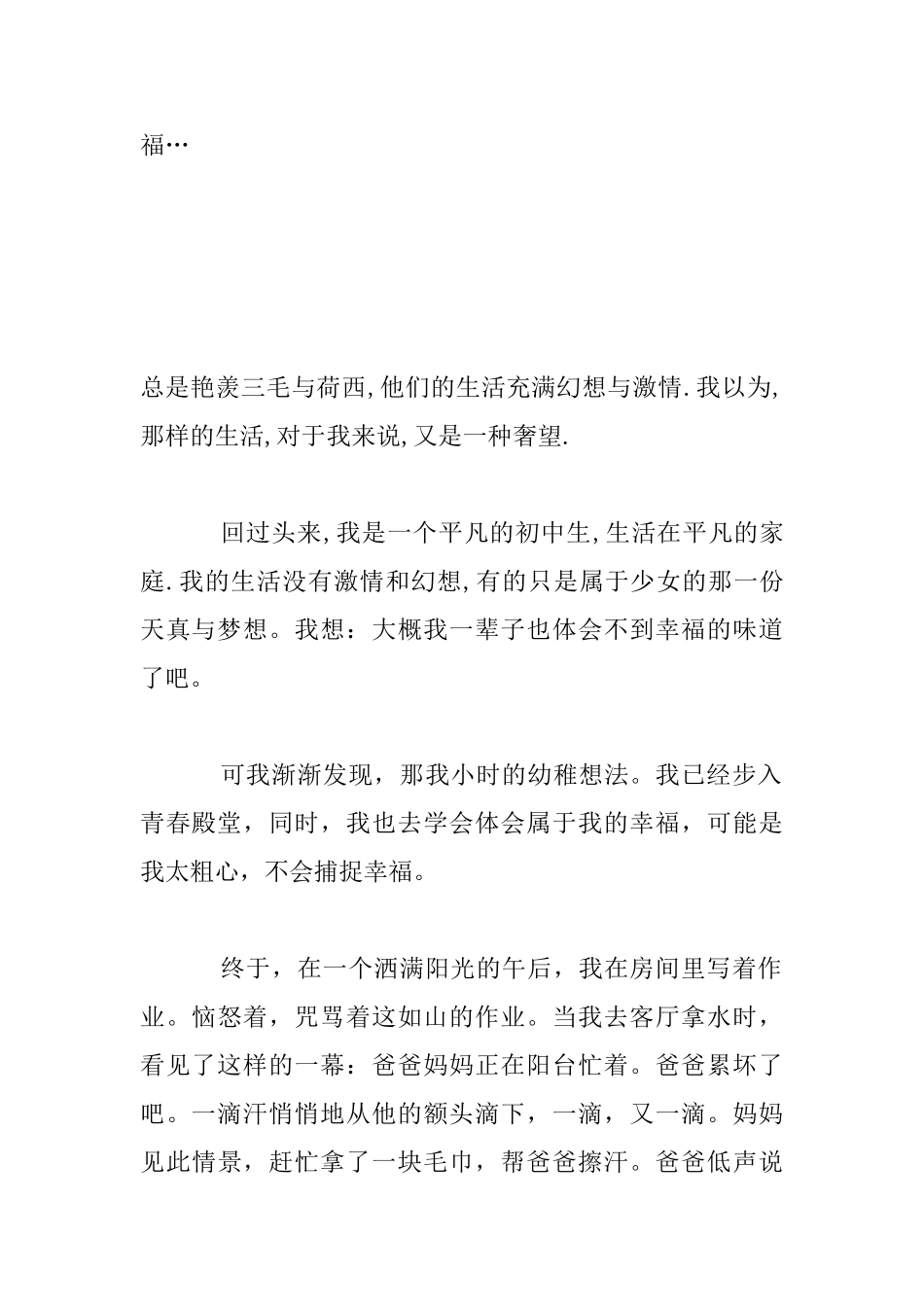 福…

总是艳羡三毛与荷西,他们的生活充满幻想与激情.我以为,那样的生活,对于我来说,又是一种奢望.

回过头来,我是一个平凡的初中生,生活在平凡的家庭.我的生活没有激情和幻想,有的只是属于少女的那一份天真与梦想。我想：大概我一辈子也体会不到幸福的味道了吧。

可我渐渐发现，那我小时的幼稚想法。我已经步入青春殿堂，同时，我也去学会体会属于我的幸福，可能是我太粗心，不会捕捉幸福。

终于，在一个洒满阳光的午后，我在房间里写着作业。恼怒着，咒骂着这如山的作业。当我去客厅拿水时，看见了这样的一幕：爸爸妈妈正在阳台忙着。爸爸累坏了吧。一滴汗悄悄地从他的额头滴下，一滴，又一滴。妈妈见此情景，赶忙拿了一块毛巾，帮爸爸擦汗。爸爸低声说